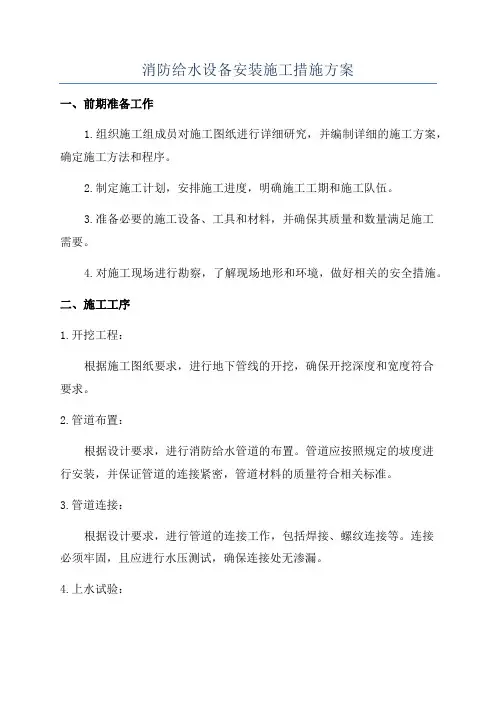 消防给水设备安装施工措施方案

一、前期准备工作

1.组织施工组成员对施工图纸进行详细研究，并编制详细的施工方案，确定施工方法和程序。

2.制定施工计划，安排施工进度，明确施工工期和施工队伍。

3.准备必要的施工设备、工具和材料，并确保其质量和数量满足施工需要。

4.对施工现场进行勘察，了解现场地形和环境，做好相关的安全措施。

二、施工工序

1.开挖工程：

根据施工图纸要求，进行地下管线的开挖，确保开挖深度和宽度符合要求。

2.管道布置：

根据设计要求，进行消防给水管道的布置。管道应按照规定的坡度进行安装，并保证管道的连接紧密，管道材料的质量符合相关标准。

3.管道连接：

根据设计要求，进行管道的连接工作，包括焊接、螺纹连接等。连接必须牢固，且应进行水压测试，确保连接处无渗漏。

4.上水试验：